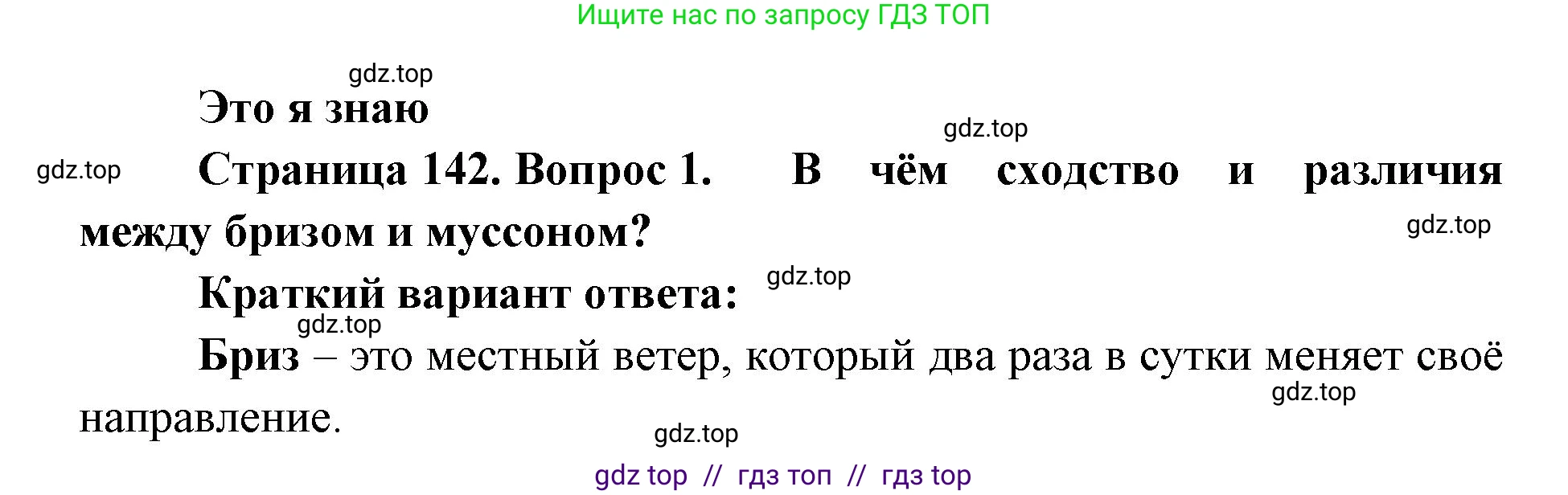 Ищите нас по запросу ГДЗ ТОП

gdz.top

Это я знаю

gdz.top

gdz.top

Страница 142. Вопрос 1. В чём сходство и различия между бризом и муссоном?

gdz.top

gdz.top

Краткий вариант ответа:

gdz.top

Бриз – это местный ветер, который два раза в сутки меняет своё направление.

gdz.top

gdz.top

gdz top // гдз топ // гдз top